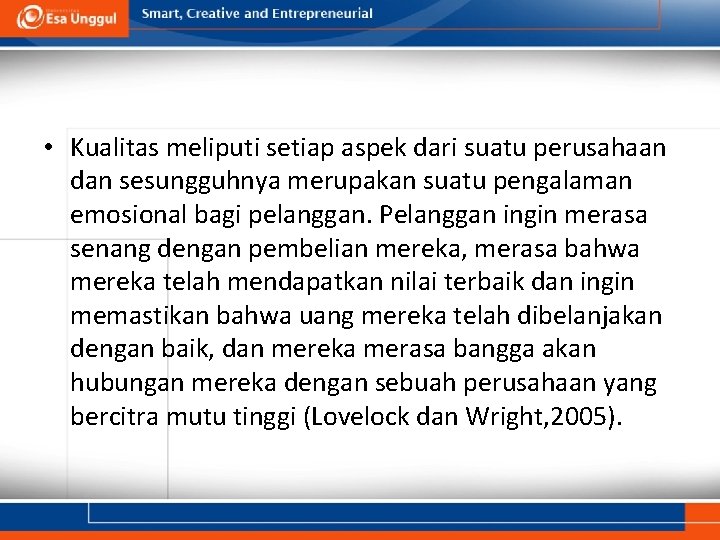 Esa Unggul

Smart, Creative and Entrepreneurial

• Kualitas meliputi setiap aspek dari suatu perusahaan dan sesungguhnya merupakan suatu pengalaman emosional bagi pelanggan. Pelanggan ingin merasa senang dengan pembelian mereka, merasa bahwa mereka telah mendapatkan nilai terbaik dan ingin memastikan bahwa uang mereka telah dibelanjakan dengan baik, dan mereka merasa bangga akan hubungan mereka dengan sebuah perusahaan yang bercitra mutu tinggi (Lovelock dan Wright,2005).